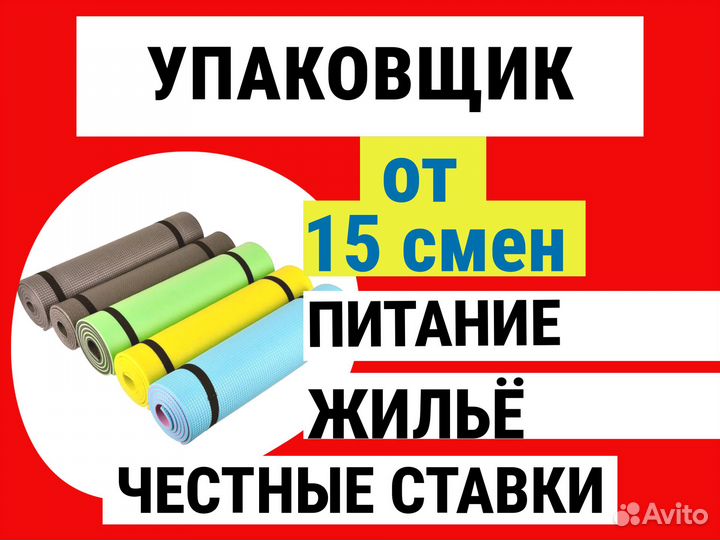 УПАКОВЩИК

от
15 смен

ПИТАНИЕ

ЖИЛЬЁ

ЧЕСТНЫЕ СТАВКИ

Avito